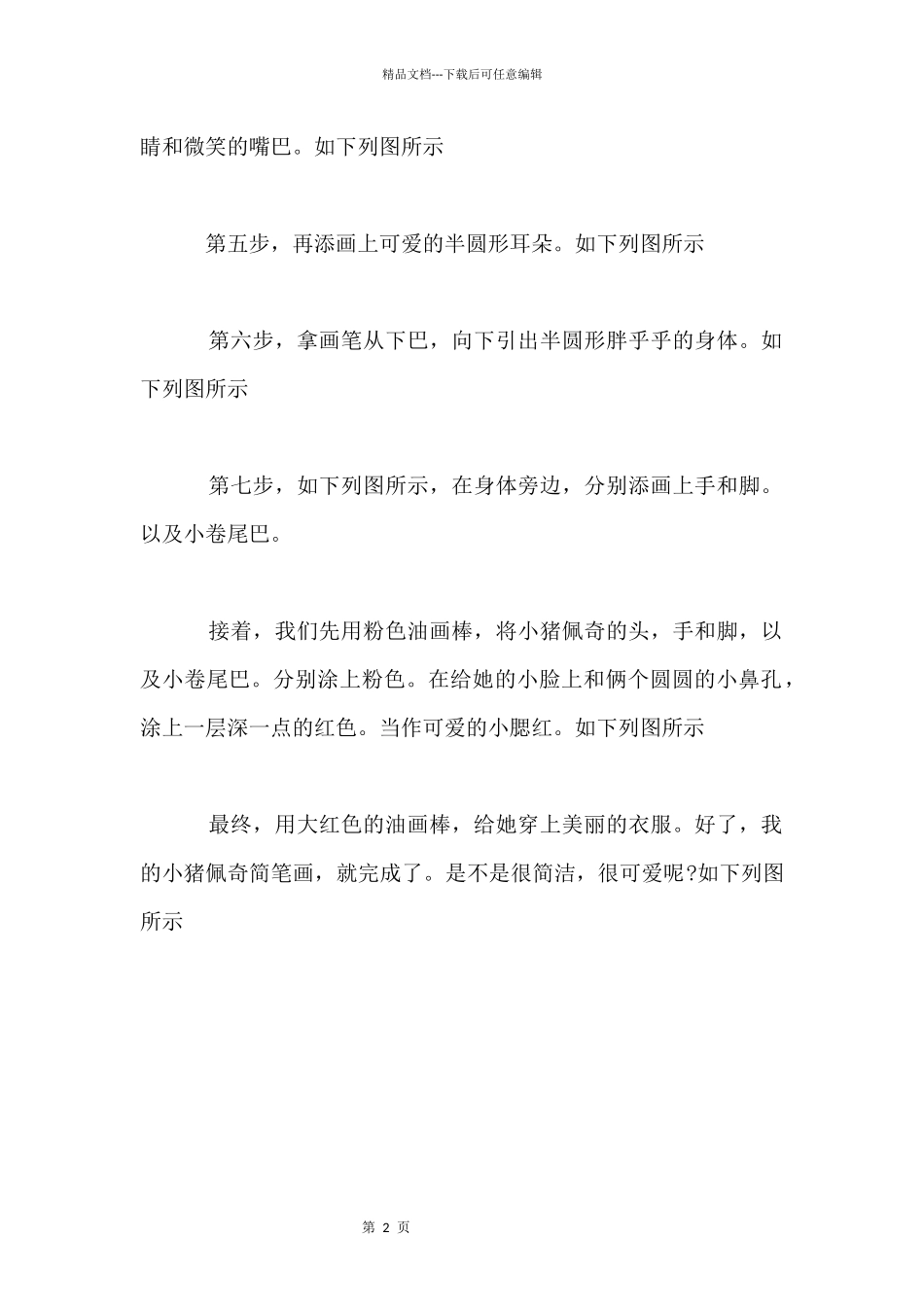 精品文档---下载后可任意编辑

睛和微笑的嘴巴。如下列图所示

第五步，再添画上可爱的半圆形耳朵。如下列图所示

第六步，拿画笔从下巴，向下引出半圆形胖乎乎的身体。如下列图所示

第七步，如下列图所示，在身体旁边，分别添画上手和脚。以及小卷尾巴。

接着，我们先用粉色油画棒，将小猪佩奇的头，手和脚，以及小卷尾巴。分别涂上粉色。在给她的小脸上和俩个圆圆的小鼻孔，涂上一层深一点的红色。当作可爱的小腮红。如下列图所示

最终，用大红色的油画棒，给她穿上美丽的衣服。好了，我的小猪佩奇简笔画，就完成了。是不是很简洁，很可爱呢?如下列图所示

第 2 页